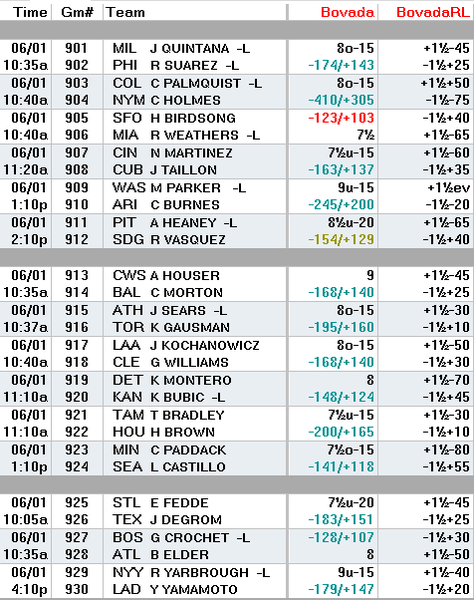 | Time | Gm# | Team | Bovada | BovadaRL |
|---|---|---|---|---|
| 06/01 | 901 | MIL J QUINTANA -L | 8o-15 | +1½-45 |
| 10:35a | 902 | PHI R SUAREZ -L | -174/+143 | -1½+25 |
| 06/01 | 903 | COL C PALMQUIST -L | 8o-15 | +1½+50 |
| 10:40a | 904 | NYM C HOLMES | -410/+305 | -1½-75 |
| 06/01 | 905 | SFO H BIRDSONG | -123/+103 | -1½+40 |
| 10:40a | 906 | MIA R WEATHERS -L | 7½ | +1½-65 |
| 06/01 | 907 | CIN N MARTINEZ | 7½u-15 | +1½-60 |
| 11:20a | 908 | CUB J TAILLON | -163/+137 | -1½+35 |
| 06/01 | 909 | WAS M PARKER -L | 9u-15 | +1½ev |
| 1:10p | 910 | ARI C BURNES | -245/+200 | -1½-20 |
| 06/01 | 911 | PIT A HEANEY -L | 8½u-20 | +1½-65 |
| 2:10p | 912 | SDG R VASQUEZ | -154/+129 | -1½+40 |
| 06/01 | 913 | CWS A HOUSER | 9 | +1½-45 |
| 10:35a | 914 | BAL C MORTON | -168/+140 | -1½+25 |
| 06/01 | 915 | ATH J SEARS -L | 8o-15 | +1½-30 |
| 10:37a | 916 | TOR K GAUSMAN | -195/+160 | -1½+10 |
| 06/01 | 917 | LAA J KOCHANOWICZ | 8o-15 | +1½-50 |
| 10:40a | 918 | CLE G WILLIAMS | -168/+140 | -1½+30 |
| 06/01 | 919 | DET K MONTERO | 8 | +1½-70 |
| 11:10a | 920 | KAN K BUBIC -L | -148/+124 | -1½+45 |
| 06/01 | 921 | TAM T BRADLEY | 7½u-15 | +1½-30 |
| 11:10a | 922 | HOU H BROWN | -200/+165 | -1½+10 |
| 06/01 | 923 | MIN C PADDACK | 7½o-15 | +1½-80 |
| 1:10p | 924 | SEA L CASTILLO | -141/+118 | -1½+55 |
| 06/01 | 925 | STL E FEDDE | 7½u-20 | +1½-45 |
| 10:05a | 926 | TEX J DEGROM | -183/+151 | -1½+25 |
| 06/01 | 927 | BOS G CROCHET -L | -128/+107 | -1½+30 |
| 10:35a | 928 | ATL B ELDER | 8 | +1½-50 |
| 06/01 | 929 | NYY R YARBROUGH -L | 9u-15 | +1½-40 |
| 4:10p | 930 | LAD Y YAMAMOTO | -179/+147 | -1½+20 |